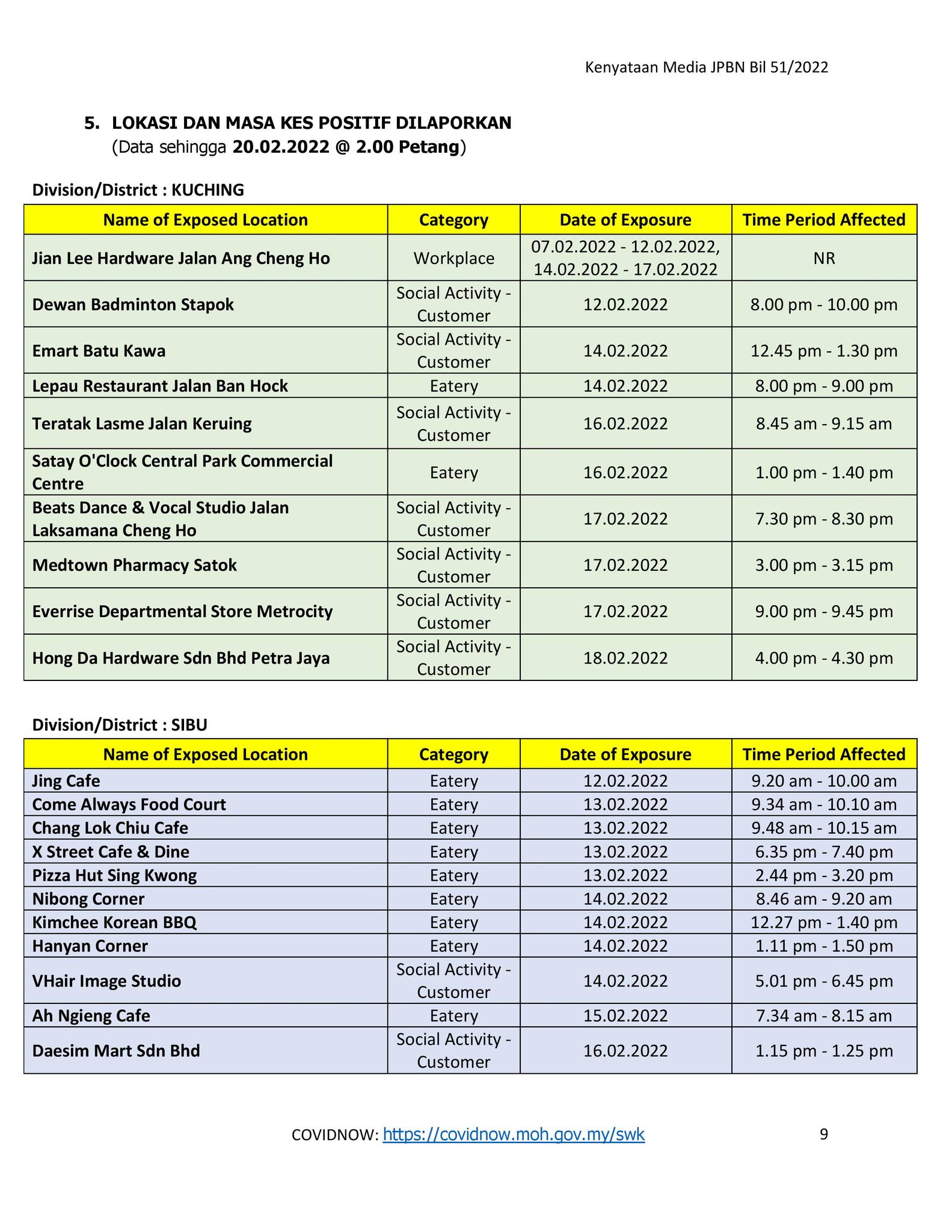 Kenyataan Media JPBN Bil 51/2022

5. LOKASI DAN MASA KES POSITIF DILAPORKAN
(Data sehingga 20.02.2022 @ 2.00 Petang)

Division/District : KUCHING

| Name of Exposed Location | Category | Date of Exposure | Time Period Affected |
|---|---|---|---|
| Jian Lee Hardware Jalan Ang Cheng Ho | Workplace | 07.02.2022 - 12.02.2022, 14.02.2022 - 17.02.2022 | NR |
| Dewan Badminton Stapok | Social Activity - Customer | 12.02.2022 | 8.00 pm - 10.00 pm |
| Emart Batu Kawa | Social Activity - Customer | 14.02.2022 | 12.45 pm - 1.30 pm |
| Lepau Restaurant Jalan Ban Hock | Eatery | 14.02.2022 | 8.00 pm - 9.00 pm |
| Teratak Lasme Jalan Keruing | Social Activity - Customer | 16.02.2022 | 8.45 am - 9.15 am |
| Satay O'Clock Central Park Commercial Centre | Eatery | 16.02.2022 | 1.00 pm - 1.40 pm |
| Beats Dance & Vocal Studio Jalan Laksamana Cheng Ho | Social Activity - Customer | 17.02.2022 | 7.30 pm - 8.30 pm |
| Medtown Pharmacy Satok | Social Activity - Customer | 17.02.2022 | 3.00 pm - 3.15 pm |
| Everrise Departmental Store Metrocity | Social Activity - Customer | 17.02.2022 | 9.00 pm - 9.45 pm |
| Hong Da Hardware Sdn Bhd Petra Jaya | Social Activity - Customer | 18.02.2022 | 4.00 pm - 4.30 pm |

Division/District : SIBU

| Name of Exposed Location | Category | Date of Exposure | Time Period Affected |
|---|---|---|---|
| Jing Cafe | Eatery | 12.02.2022 | 9.20 am - 10.00 am |
| Come Always Food Court | Eatery | 13.02.2022 | 9.34 am - 10.10 am |
| Chang Lok Chiu Cafe | Eatery | 13.02.2022 | 9.48 am - 10.15 am |
| X Street Cafe & Dine | Eatery | 13.02.2022 | 6.35 pm - 7.40 pm |
| Pizza Hut Sing Kwong | Eatery | 13.02.2022 | 2.44 pm - 3.20 pm |
| Nibong Corner | Eatery | 14.02.2022 | 8.46 am - 9.20 am |
| Kimchee Korean BBQ | Eatery | 14.02.2022 | 12.27 pm - 1.40 pm |
| Hanyan Corner | Eatery | 14.02.2022 | 1.11 pm - 1.50 pm |
| VHair Image Studio | Social Activity - Customer | 14.02.2022 | 5.01 pm - 6.45 pm |
| Ah Ngieng Cafe | Eatery | 15.02.2022 | 7.34 am - 8.15 am |
| Daesim Mart Sdn Bhd | Social Activity - Customer | 16.02.2022 | 1.15 pm - 1.25 pm |

COVIDNOW: https://covidnow.moh.gov.my/swk 9